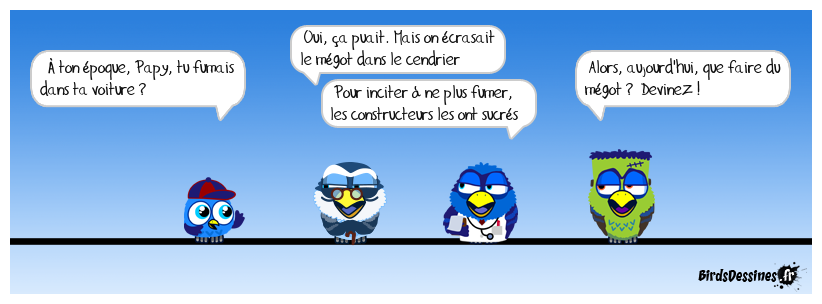 À ton époque, Papy, tu fumais dans ta voiture ?

Oui, ça puait. Mais on écrasait le mégot dans le cendrier

Pour inciter à ne plus fumer, les constructeurs les ont sucrés

Alors, aujourd'hui, que faire du mégot ? Devinez !

BirdsDessines.fr